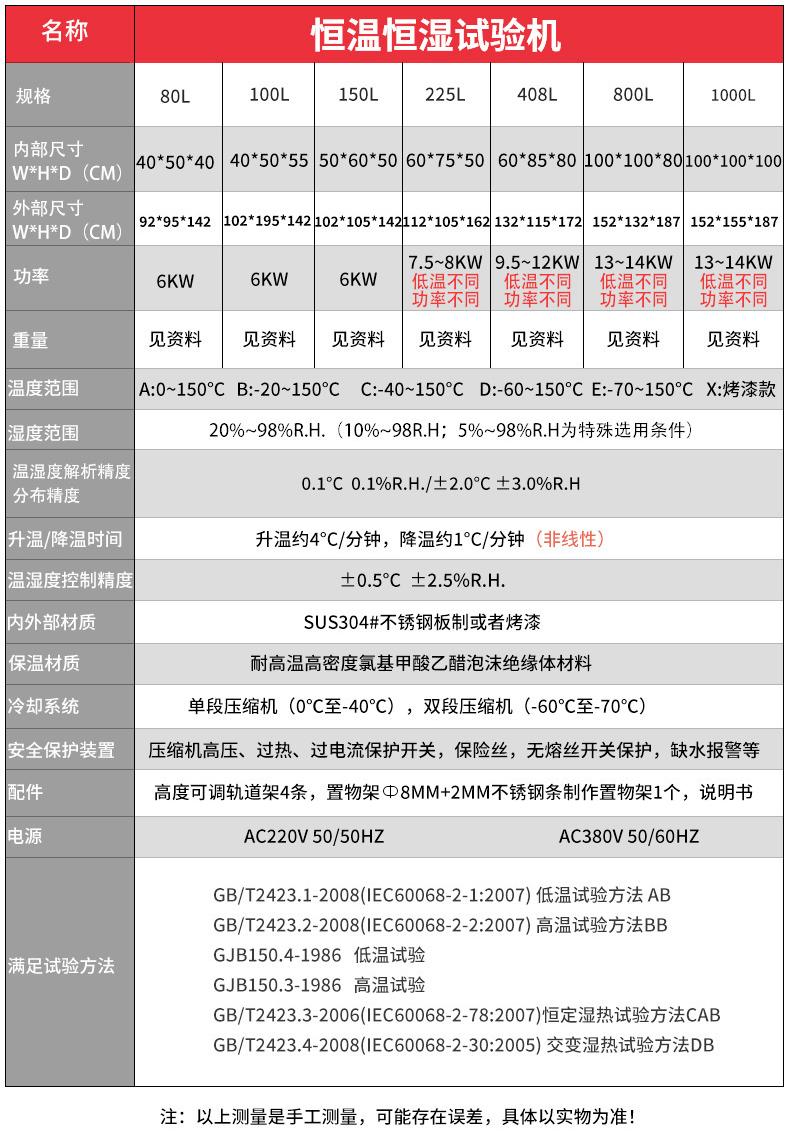 | 名称 | 恒温恒湿试验机 | | | | | | |
|---|---|---|---|---|---|---|---|
| 规格 | 80L | 100L | 150L | 225L | 408L | 800L | 1000L |
| 内部尺寸 W\*H\*D（CM） | 40\*50\*40 | 40\*50\*55 | 50\*60\*50 | 60\*75\*50 | 60\*85\*80 | 100\*100\*80 | 100\*100\*100 |
| 外部尺寸 W\*H\*D（CM） | 92\*95\*142 | 102\*195\*142 | 102\*105\*142 | 112\*105\*162 | 132\*115\*172 | 152\*132\*187 | 152\*155\*187 |
| 功率 | 6KW | 6KW | 6KW | 7.5~8KW 低温不同 功率不同 | 9.5~12KW 低温不同 功率不同 | 13~14KW 低温不同 功率不同 | 13~14KW 低温不同 功率不同 |
| 重量 | 见资料 | 见资料 | 见资料 | 见资料 | 见资料 | 见资料 | 见资料 |
| 温度范围 | A:0~150°C B:-20~150°C C:-40~150°C D:-60~150°C E:-70~150°C X:烤漆款 | | | | | | |
| 湿度范围 | 20%~98%R.H.（10%~98R.H；5%~98%R.H为特殊选用条件） | | | | | | |
| 温湿度解析精度 分布精度 | 0.1°C 0.1%R.H./±2.0°C ±3.0%R.H | | | | | | |
| 升温/降温时间 | 升温约4°C/分钟，降温约1°C/分钟（非线性） | | | | | | |
| 温湿度控制精度 | ±0.5°C ±2.5%R.H. | | | | | | |
| 内外部材质 | SUS304#不锈钢板制或者烤漆 | | | | | | |
| 保温材质 | 耐高温高密度氯基甲酸乙醋泡沫绝缘体材料 | | | | | | |
| 冷却系统 | 单段压缩机（0°C至-40°C），双段压缩机（-60°C至-70°C） | | | | | | |
| 安全保护装置 | 压缩机高压、过热、过电流保护开关，保险丝，无熔丝开关保护，缺水报警等 | | | | | | |
| 配件 | 高度可调轨道架4条，置物架Φ8MM+2MM不锈钢条制作置物架1个，说明书 | | | | | | |
| 电源 | AC220V 50/50HZ | | | AC380V 50/60HZ | | | |
| 满足试验方法 | GB/T2423.1-2008(IEC60068-2-1:2007) 低温试验方法 AB<br>GB/T2423.2-2008(IEC60068-2-2:2007) 高温试验方法BB<br>GJB150.4-1986 低温试验<br>GJB150.3-1986 高温试验<br>GB/T2423.3-2006(IEC60068-2-78:2007)恒定湿热试验方法CAB<br>GB/T2423.4-2008(IEC60068-2-30:2005) 交变湿热试验方法DB | | | | | | |

注：以上测量是手工测量，可能存在误差，具体以实物为准！